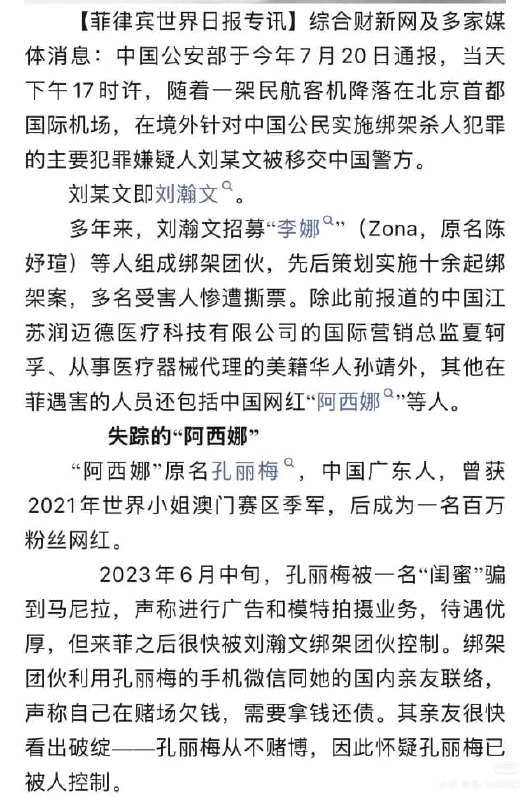 【菲律宾世界日报专讯】综合财新网及多家媒体消息：中国公安部于今年7月20日通报，当天下午17时许，随着一架民航客机降落在北京首都国际机场，在境外针对中国公民实施绑架杀人犯罪的主要犯罪嫌疑人刘某文被移交中国警方。

刘某文即刘瀚文。

多年来，刘瀚文招募“李娜”（Zona，原名陈妤瑄）等人组成绑架团伙，先后策划实施十余起绑架案，多名受害人惨遭撕票。除此前报道的中国江苏润迈德医疗科技有限公司的国际营销总监夏轲孚、从事医疗器械代理的美籍华人孙靖外，其他在菲遇害的人员还包括中国网红“阿西娜”等人。

失踪的“阿西娜”

“阿西娜”原名孔丽梅，中国广东人，曾获2021年世界小姐澳门赛区季军，后成为一名百万粉丝网红。

2023年6月中旬，孔丽梅被一名“闺蜜”骗到马尼拉，声称进行广告和模特拍摄业务，待遇优厚，但来菲之后很快被刘瀚文绑架团伙控制。绑架团伙利用孔丽梅的手机微信同她的国内亲友联络，声称自己在赌场欠钱，需要拿钱还债。其亲友很快看出破绽——孔丽梅从不赌博，因此怀疑孔丽梅已被人控制。